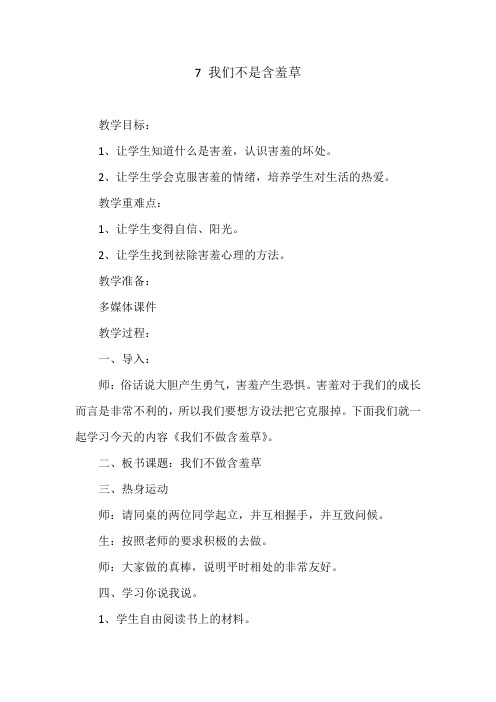 7 我们不是含羞草

教学目标：

1、让学生知道什么是害羞，认识害羞的坏处。

2、让学生学会克服害羞的情绪，培养学生对生活的热爱。

教学重难点：

1、让学生变得自信、阳光。

2、让学生找到祛除害羞心理的方法。

教学准备：

多媒体课件

教学过程：

一、导入：

师：俗话说大胆产生勇气，害羞产生恐惧。害羞对于我们的成长而言是非常不利的，所以我们要想方设法把它克服掉。下面我们就一起学习今天的内容《我们不做含羞草》。

二、板书课题：我们不做含羞草

三、热身运动

师：请同桌的两位同学起立，并互相握手，并互致问候。

生：按照老师的要求积极的去做。

师：大家做的真棒，说明平时相处的非常友好。

四、学习你说我说。

1、学生自由阅读书上的材料。